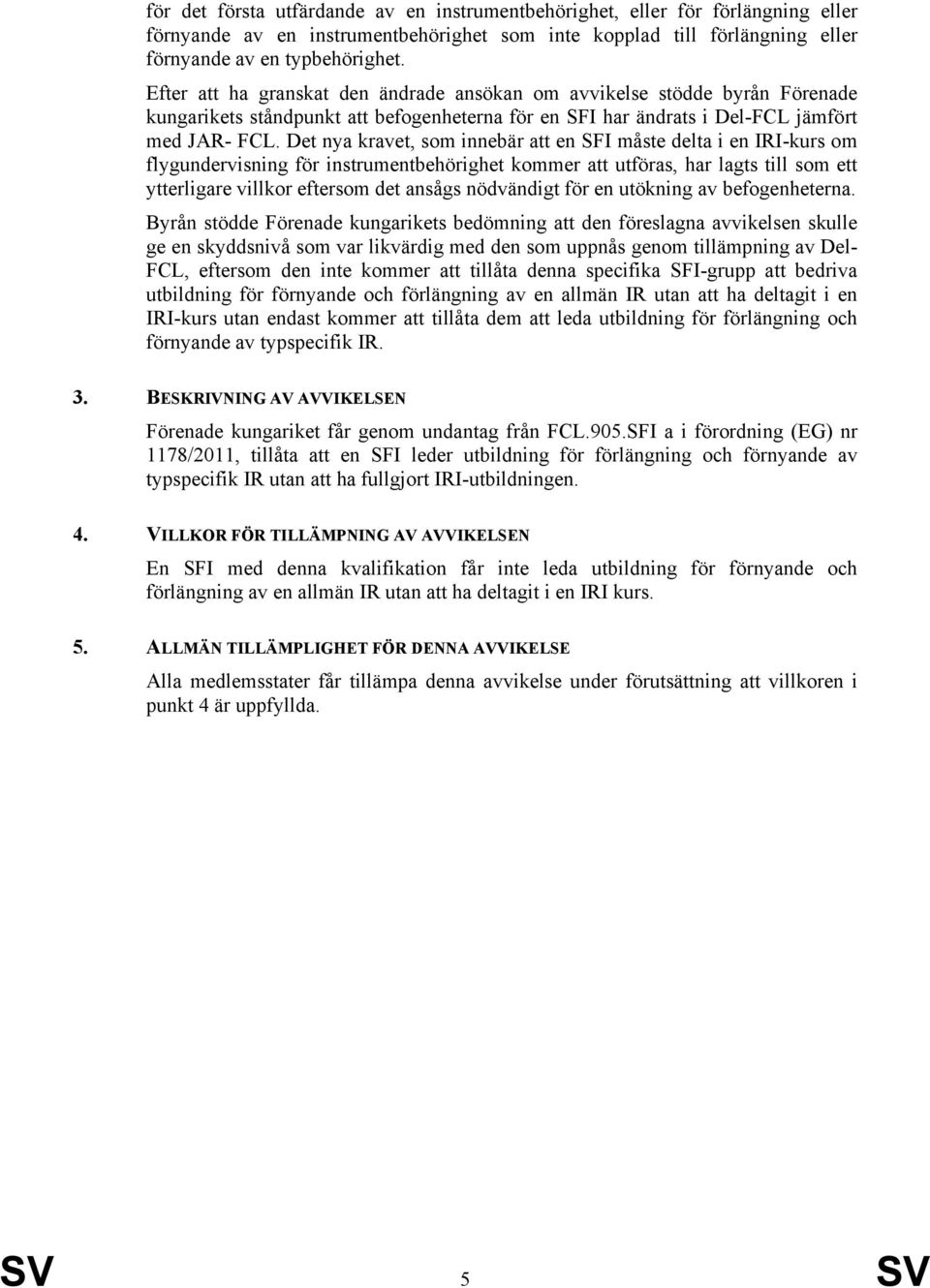 för det första utfärdande av en instrumentbehörighet, eller för förlängning eller förnyande av en instrumentbehörighet som inte kopplad till förlängning eller förnyande av en typbehörighet.

Efter att ha granskat den ändrade ansökan om avvikelse stödde byrån Förenade kungarikets ståndpunkt att befogenheterna för en SFI har ändrats i Del-FCL jämfört med JAR- FCL. Det nya kravet, som innebär att en SFI måste delta i en IRI-kurs om flygundervisning för instrumentbehörighet kommer att utföras, har lagts till som ett ytterligare villkor eftersom det ansågs nödvändigt för en utökning av befogenheterna.

Byrån stödde Förenade kungarikets bedömning att den föreslagna avvikelsen skulle ge en skyddsnivå som var likvärdig med den som uppnås genom tillämpning av Del-FCL, eftersom den inte kommer att tillåta denna specifika SFI-grupp att bedriva utbildning för förnyande och förlängning av en allmän IR utan att ha deltagit i en IRI-kurs utan endast kommer att tillåta dem att leda utbildning för förlängning och förnyande av typspecifik IR.

3. BESKRIVNING AV AVVIKELSEN

Förenade kungariket får genom undantag från FCL.905.SFI a i förordning (EG) nr 1178/2011, tillåta att en SFI leder utbildning för förlängning och förnyande av typspecifik IR utan att ha fullgjort IRI-utbildningen.

4. VILLKOR FÖR TILLÄMPNING AV AVVIKELSEN

En SFI med denna kvalifikation får inte leda utbildning för förnyande och förlängning av en allmän IR utan att ha deltagit i en IRI kurs.

5. ALLMÄN TILLÄMPLIGHET FÖR DENNA AVVIKELSE

Alla medlemsstater får tillämpa denna avvikelse under förutsättning att villkoren i punkt 4 är uppfyllda.

SV 5 SV